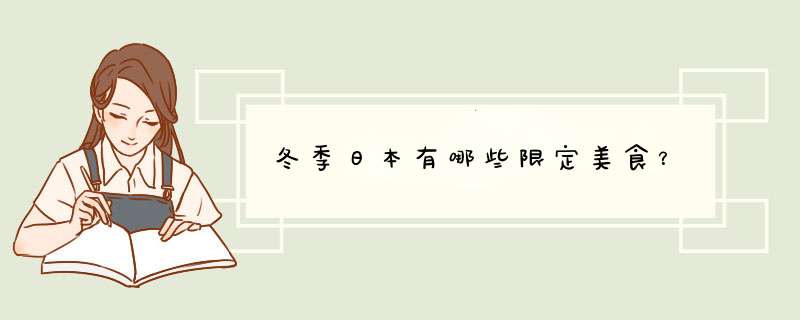 冬季日本有哪些限定美食？